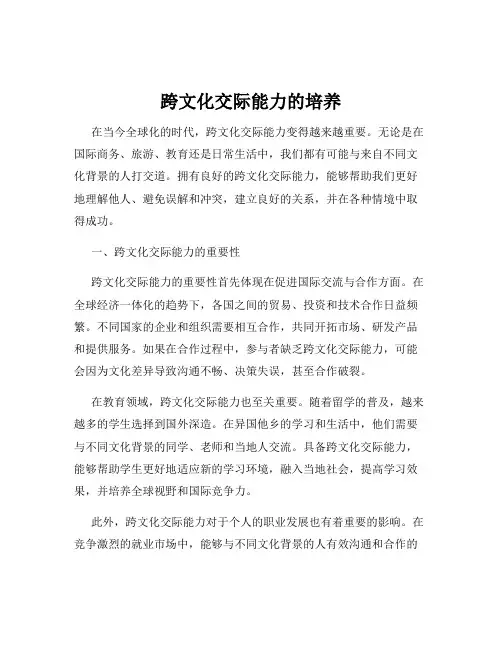 跨文化交际能力的培养

在当今全球化的时代，跨文化交际能力变得越来越重要。无论是在国际商务、旅游、教育还是日常生活中，我们都有可能与来自不同文化背景的人打交道。拥有良好的跨文化交际能力，能够帮助我们更好地理解他人、避免误解和冲突，建立良好的关系，并在各种情境中取得成功。

一、跨文化交际能力的重要性

跨文化交际能力的重要性首先体现在促进国际交流与合作方面。在全球经济一体化的趋势下，各国之间的贸易、投资和技术合作日益频繁。不同国家的企业和组织需要相互合作，共同开拓市场、研发产品和提供服务。如果在合作过程中，参与者缺乏跨文化交际能力，可能会因为文化差异导致沟通不畅、决策失误，甚至合作破裂。

在教育领域，跨文化交际能力也至关重要。随着留学的普及，越来越多的学生选择到国外深造。在异国他乡的学习和生活中，他们需要与不同文化背景的同学、老师和当地人交流。具备跨文化交际能力，能够帮助学生更好地适应新的学习环境，融入当地社会，提高学习效果，并培养全球视野和国际竞争力。

此外，跨文化交际能力对于个人的职业发展也有着重要的影响。在竞争激烈的就业市场中，能够与不同文化背景的人有效沟通和合作的